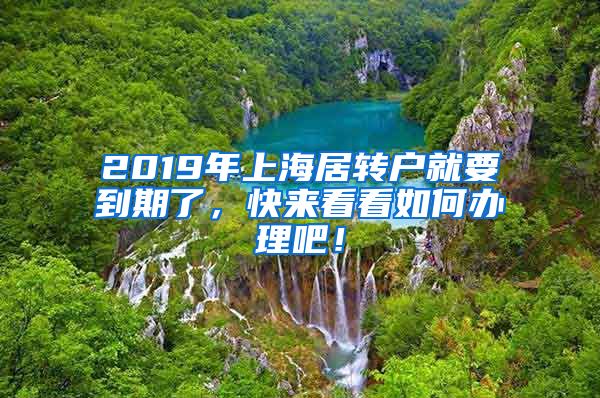 2019年上海居转户就要到期了，快来看看如何办理吧！